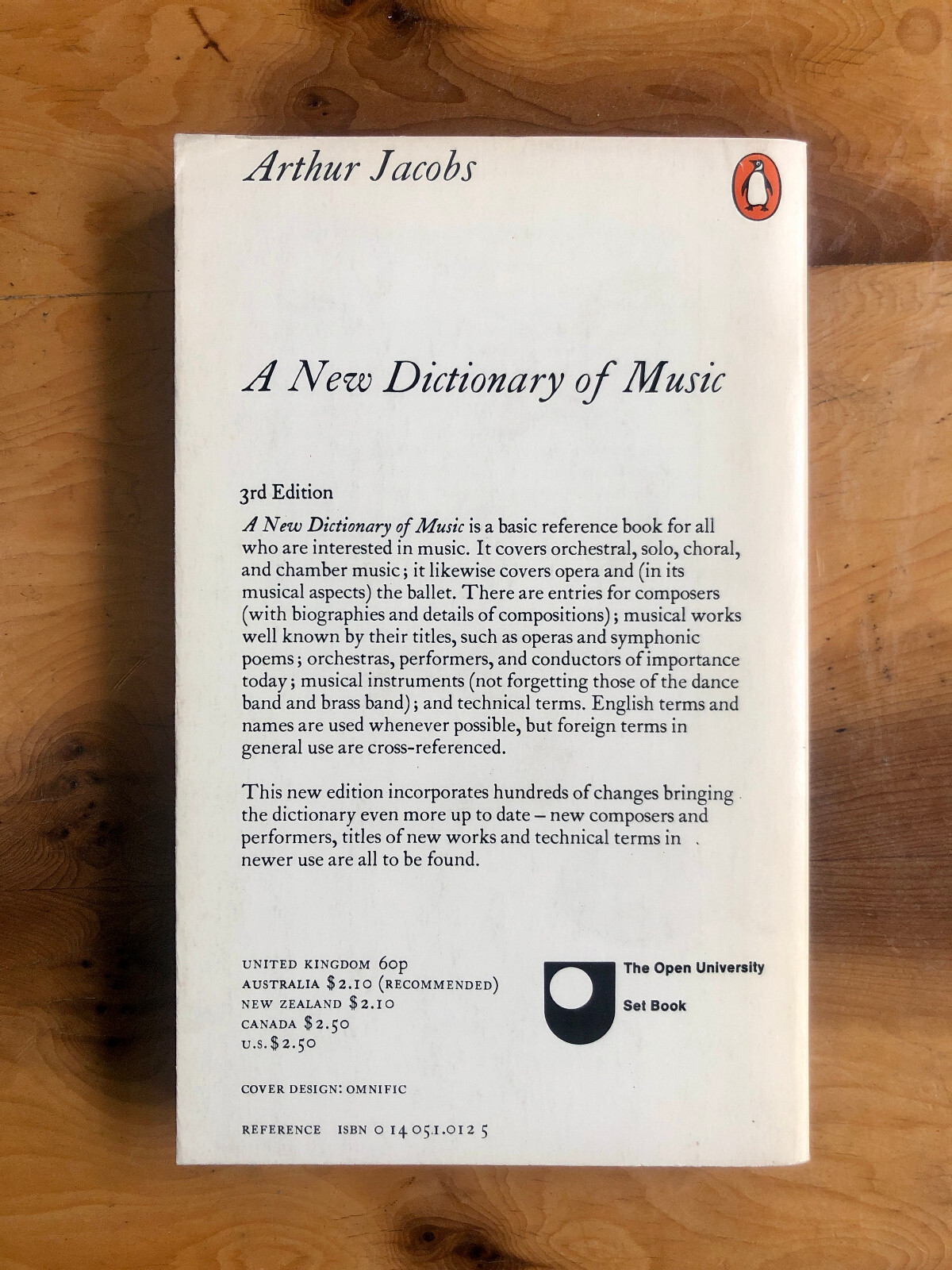 Arthur Jacobs

A New Dictionary of Music

3rd Edition

A New Dictionary of Music is a basic reference book for all who are interested in music. It covers orchestral, solo, choral, and chamber music; it likewise covers opera and (in its musical aspects) the ballet. There are entries for composers (with biographies and details of compositions); musical works well known by their titles, such as operas and symphonic poems; orchestras, performers, and conductors of importance today; musical instruments (not forgetting those of the dance band and brass band); and technical terms. English terms and names are used whenever possible, but foreign terms in general use are cross-referenced.

This new edition incorporates hundreds of changes bringing the dictionary even more up to date – new composers and performers, titles of new works and technical terms in newer use are all to be found.

UNITED KINGDOM 60p
AUSTRALIA $2.10 (RECOMMENDED)
NEW ZEALAND $2.10
CANADA $2.50
U.S. $2.50

The Open University
Set Book

COVER DESIGN: OMNIFIC

REFERENCE ISBN 0 14 051.012 5